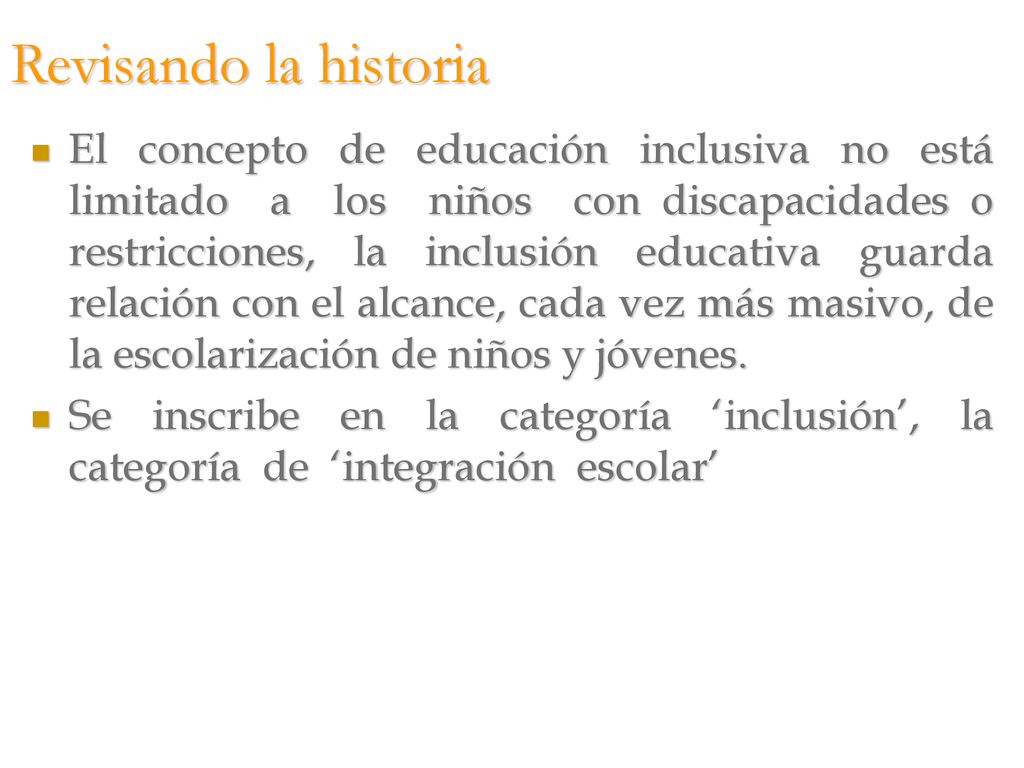 Revisando la historia

El concepto de educación inclusiva no está limitado a los niños con discapacidades o restricciones, la inclusión educativa guarda relación con el alcance, cada vez más masivo, de la escolarización de niños y jóvenes.

Se inscribe en la categoría ‘inclusión’, la categoría de ‘integración escolar’